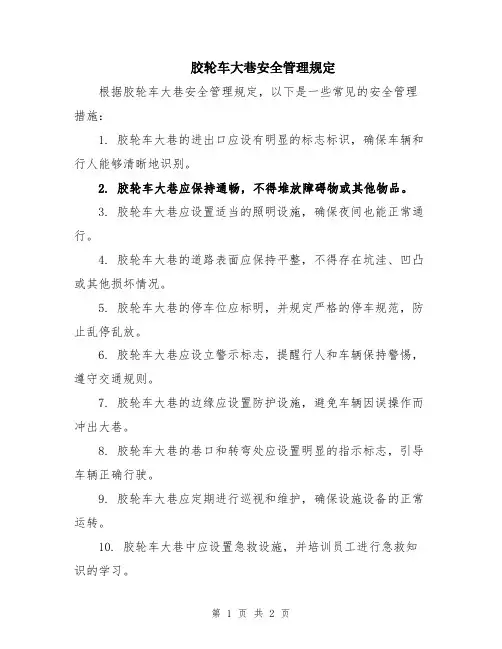 胶轮车大巷安全管理规定

根据胶轮车大巷安全管理规定，以下是一些常见的安全管理措施：

1. 胶轮车大巷的进出口应设有明显的标志标识，确保车辆和行人能够清晰地识别。

2. 胶轮车大巷应保持通畅，不得堆放障碍物或其他物品。

3. 胶轮车大巷应设置适当的照明设施，确保夜间也能正常通行。

4. 胶轮车大巷的道路表面应保持平整，不得存在坑洼、凹凸或其他损坏情况。

5. 胶轮车大巷的停车位应标明，并规定严格的停车规范，防止乱停乱放。

6. 胶轮车大巷应设立警示标志，提醒行人和车辆保持警惕，遵守交通规则。

7. 胶轮车大巷的边缘应设置防护设施，避免车辆因误操作而冲出大巷。

8. 胶轮车大巷的巷口和转弯处应设置明显的指示标志，引导车辆正确行驶。

9. 胶轮车大巷应定期进行巡视和维护，确保设施设备的正常运转。

10. 胶轮车大巷中应设置急救设施，并培训员工进行急救知识的学习。

第 1 页 共 2 页